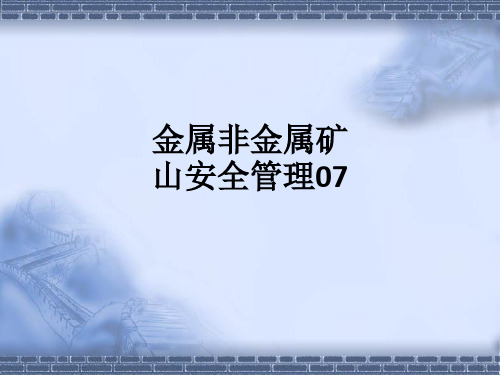 金属非金属矿山安全管理07